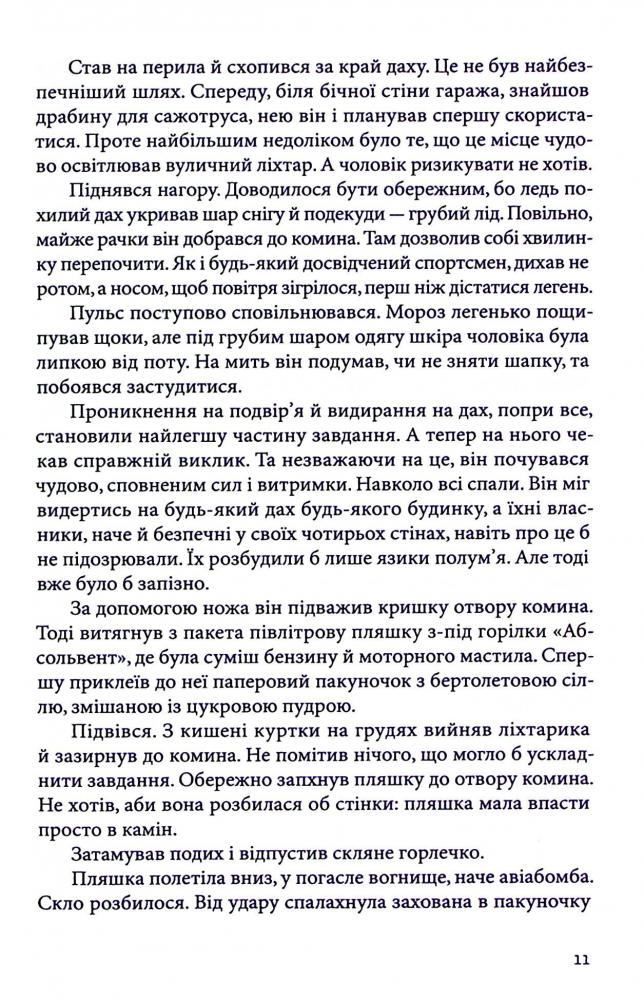 Став на перила й схопився за край даху. Це не був найбезпечніший шлях. Спереду, біля бічної стіни гаража, знайшов драбину для сажотруса, нею він і планував спершу скористатися. Проте найбільшим недоліком було те, що це місце чудово освітлював вуличний ліхтар. А чоловік ризикувати не хотів.

Піднявся нагору. Доводилося бути обережним, бо ледь похилий дах укривав шар снігу й подекуди — грубий лід. Повільно, майже рачки він добрався до комина. Там дозволив собі хвилинку перепочити. Як і будь-який досвідчений спортсмен, дихав не ротом, а носом, щоб повітря зігрілося, перш ніж дістатися легень.

Пульс поступово сповільнювався. Мороз легенько пощипував щоки, але під грубим шаром одягу шкіра чоловіка була липкою від поту. На мить він подумав, чи не зняти шапку, та побоявся застудитися.

Проникнення на подвір'я й видирання на дах, попри все, становили найлегшу частину завдання. А тепер на нього чекав справжній виклик. Та незважаючи на це, він почувався чудово, сповненим сил і витримки. Навколо всі спали. Він міг видертись на будь-який дах будь-якого будинку, а їхні власники, наче й безпечні у своїх чотирьох стінах, навіть про це б не підозрювали. Їх розбудили б лише язики полум'я. Але тоді вже було б запізно.

За допомогою ножа він підважив кришку отвору комина. Тоді витягнув з пакета півлітрову пляшку з-під горілки «Абсольвент», де була суміш бензину й моторного мастила. Спершу приклеїв до неї паперовий пакуночок з бертолетовою сіллю, змішаною із цукровою пудрою.

Підвівся. З кишені куртки на грудях вийняв ліхтарика й зазирнув до комина. Не помітив нічого, що могло б ускладнити завдання. Обережно запхнув пляшку до отвору комина. Не хотів, аби вона розбилася об стінки: пляшка мала впасти просто в камін.

Затамував подих і відпустив скляне горлечко.

Пляшка полетіла вниз, у погасле вогнище, наче авіабомба. Скло розбилося. Від удару спалахнула захована в пакуночку

11